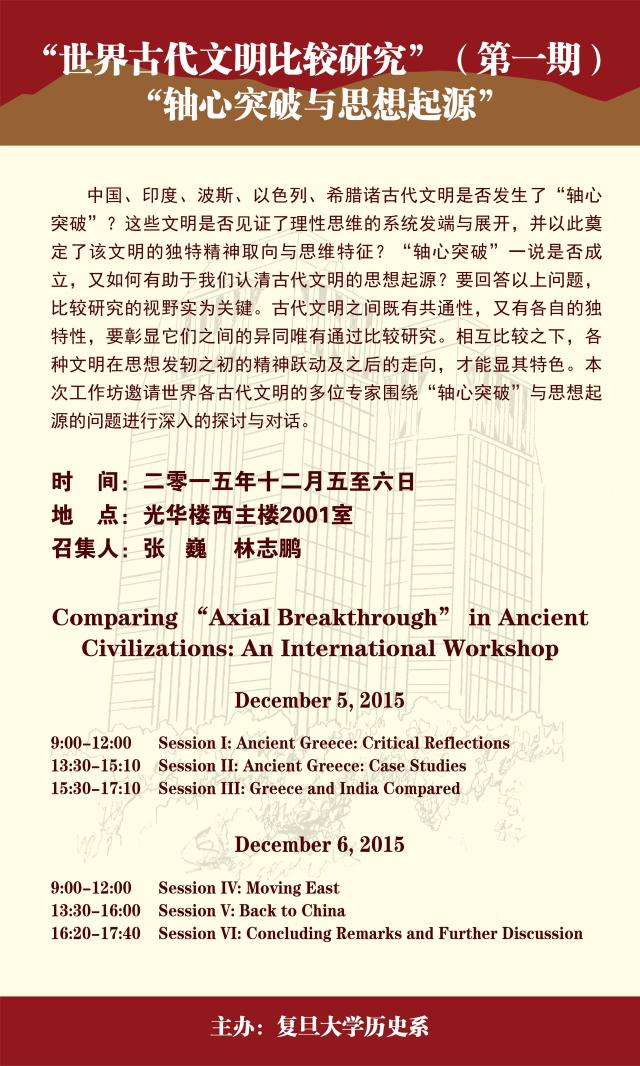 “世界古代文明比较研究”（第一期）
“轴心突破与思想起源”

中国、印度、波斯、以色列、希腊诸古代文明是否发生了“轴心突破”？这些文明是否见证了理性思维的系统发端与展开，并以此奠定了该文明的独特精神取向与思维特征？“轴心突破”一说是否成立，又如何有助于我们认清古代文明的思想起源？要回答以上问题，比较研究的视野实为关键。古代文明之间既有共通性，又有各自的独特性，要彰显它们之间的异同唯有通过比较研究。相互比较之下，各种文明在思想发轫之初的精神跃动及之后的走向，才能显其特色。本次工作坊邀请世界各古代文明的多位专家围绕“轴心突破”与思想起源的问题进行深入的探讨与对话。

时　间：二零一五年十二月五至六日
地　点：光华楼西主楼2001室
召集人：张　巍　林志鹏

Comparing “Axial Breakthrough” in Ancient Civilizations: An International Workshop

December 5, 2015

9:00–12:00 Session I: Ancient Greece: Critical Reflections
13:30–15:10 Session II: Ancient Greece: Case Studies
15:30–17:10 Session III: Greece and India Compared

December 6, 2015

9:00–12:00 Session IV: Moving East
13:30–16:00 Session V: Back to China
16:20–17:40 Session VI: Concluding Remarks and Further Discussion

主办：复旦大学历史系